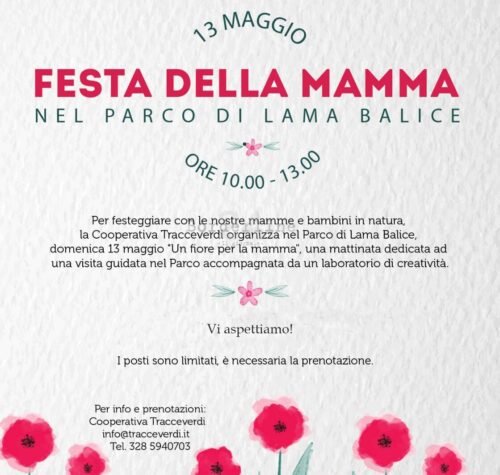 13 MAGGIO

FESTA DELLA MAMMA

NEL PARCO DI LAMA BALICE

ORE 10.00 - 13.00

Per festeggiare con le nostre mamme e bambini in natura, la Cooperativa Tracceverdi organizza nel Parco di Lama Balice, domenica 13 maggio "Un fiore per la mamma", una mattinata dedicata ad una visita guidata nel Parco accompagnata da un laboratorio di creatività.

Vi aspettiamo!

I posti sono limitati, è necessaria la prenotazione.

Per info e prenotazioni:
Cooperativa Tracceverdi
info@tracceverdi.it
Tel. 328 5940703

Borderline